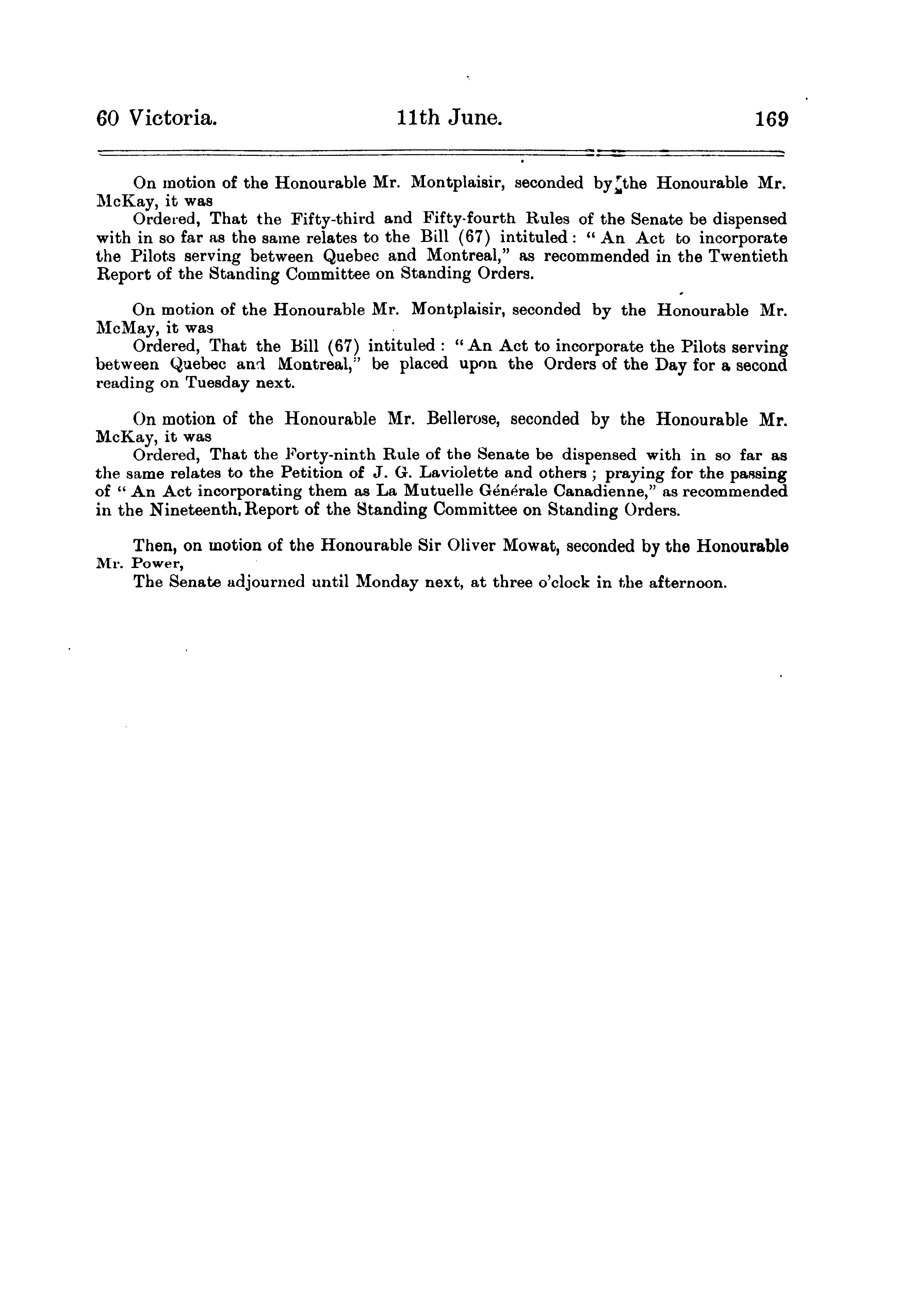 60 Victoria. 11th June. 169

On motion of the Honourable Mr. Montplaisir, seconded by the Honourable Mr. McKay, it was

Ordered, That the Fifty-third and Fifty-fourth Rules of the Senate be dispensed with in so far as the same relates to the Bill (67) intituled: "An Act to incorporate the Pilots serving between Quebec and Montreal," as recommended in the Twentieth Report of the Standing Committee on Standing Orders.

On motion of the Honourable Mr. Montplaisir, seconded by the Honourable Mr. McMay, it was

Ordered, That the Bill (67) intituled: "An Act to incorporate the Pilots serving between Quebec and Montreal," be placed upon the Orders of the Day for a second reading on Tuesday next.

On motion of the Honourable Mr. Bellerose, seconded by the Honourable Mr. McKay, it was

Ordered, That the Forty-ninth Rule of the Senate be dispensed with in so far as the same relates to the Petition of J. G. Laviolette and others; praying for the passing of "An Act incorporating them as La Mutuelle Générale Canadienne," as recommended in the Nineteenth, Report of the Standing Committee on Standing Orders.

Then, on motion of the Honourable Sir Oliver Mowat, seconded by the Honourable Mr. Power,

The Senate adjourned until Monday next, at three o'clock in the afternoon.